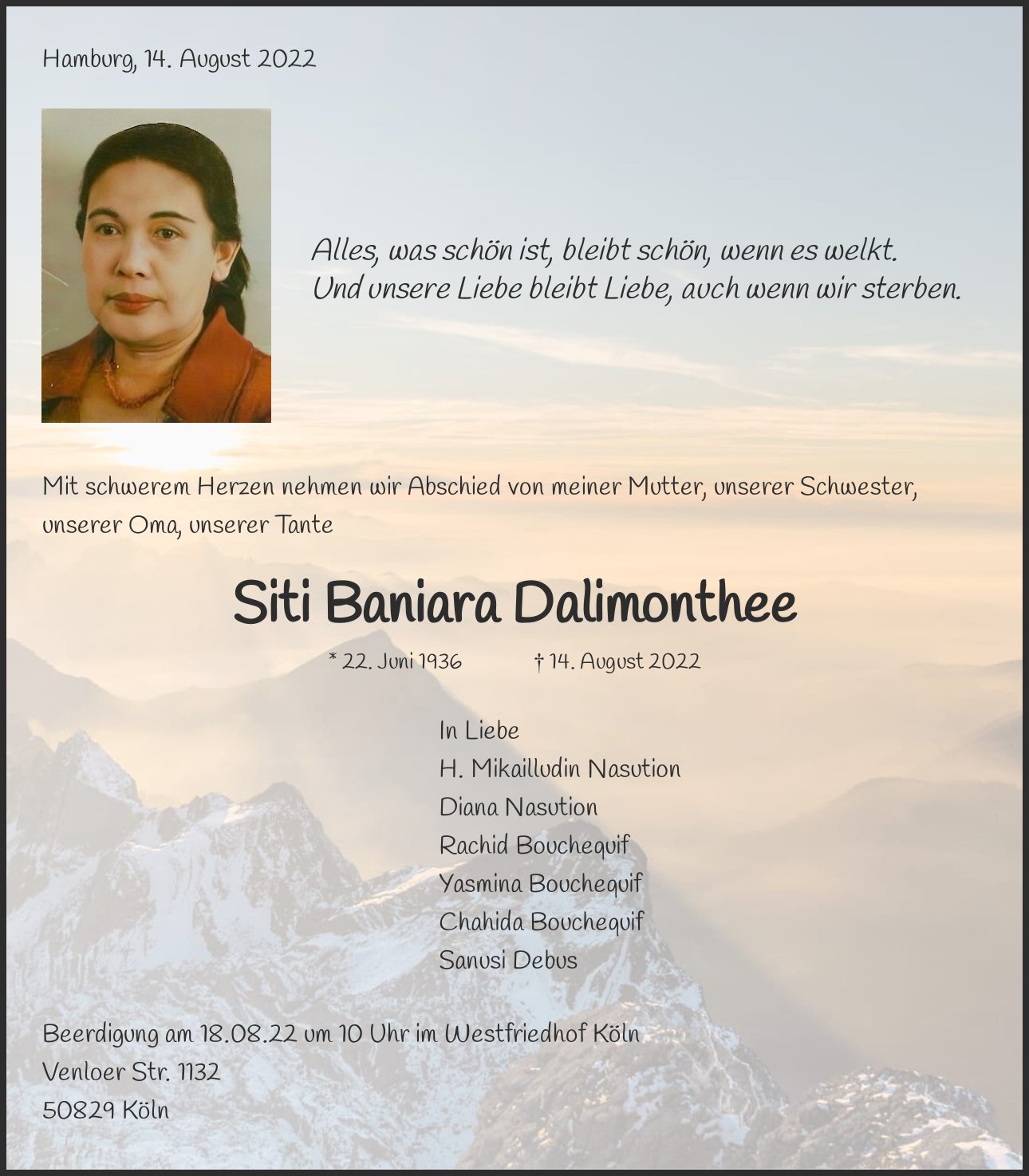 Hamburg, 14. August 2022

Alles, was schön ist, bleibt schön, wenn es welkt.
Und unsere Liebe bleibt Liebe, auch wenn wir sterben.

Mit schwerem Herzen nehmen wir Abschied von meiner Mutter, unserer Schwester, unserer Oma, unserer Tante

Siti Baniara Dalimonthee

* 22. Juni 1936 † 14. August 2022

In Liebe
H. Mikailludin Nasution
Diana Nasution
Rachid Bouchequif
Yasmina Bouchequif
Chahida Bouchequif
Sanusi Debus

Beerdigung am 18.08.22 um 10 Uhr im Westfriedhof Köln
Venloer Str. 1132
50829 Köln